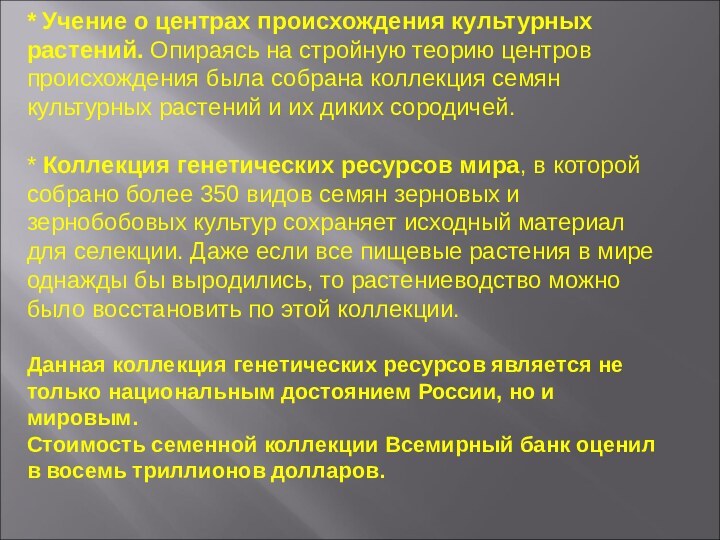 * Учение о центрах происхождения культурных растений. Опираясь на стройную теорию центров происхождения была собрана коллекция семян культурных растений и их диких сородичей.

* Коллекция генетических ресурсов мира, в которой собрано более 350 видов семян зерновых и зернобобовых культур сохраняет исходный материал для селекции. Даже если все пищевые растения в мире однажды бы выродились, то растениеводство можно было восстановить по этой коллекции.

Данная коллекция генетических ресурсов является не только национальным достоянием России, но и мировым.
Стоимость семенной коллекции Всемирный банк оценил в восемь триллионов долларов.